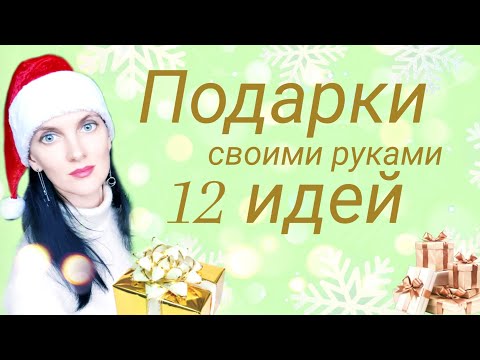 Подарки
своими руками
12 идей